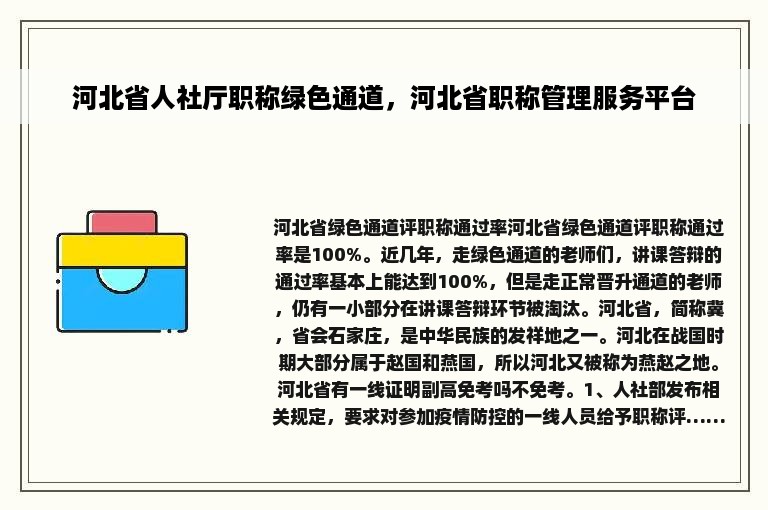 河北省人社厅职称绿色通道，河北省职称管理服务平台

河北省绿色通道评职称通过率河北省绿色通道评职称通过率是100%。近几年，走绿色通道的老师们，讲课答辩的通过率基本上能达到100%，但是走正常晋升通道的老师，仍有一小部分在讲课答辩环节被淘汰。河北省，简称冀，省会石家庄，是中华民族的发祥地之一。河北在战国时期大部分属于赵国和燕国，所以河北又被称为燕赵之地。河北省有一线证明副高免考吗不免考。1、人社部发布相关规定，要求对参加疫情防控的一线人员给予职称评......